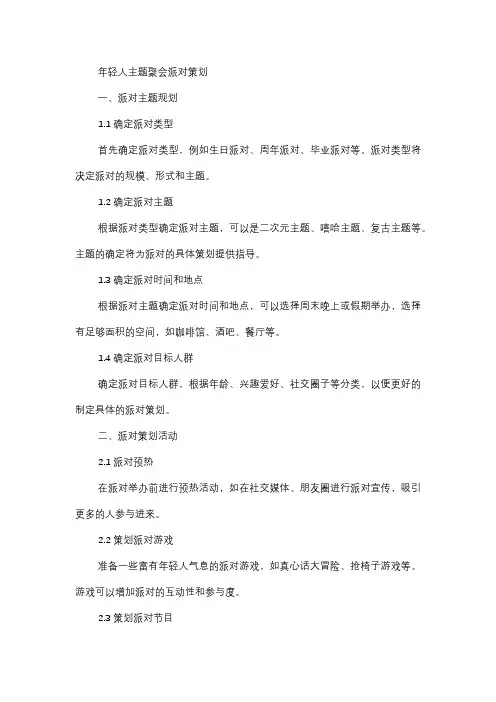 年轻人主题聚会派对策划

一、派对主题规划

1.1 确定派对类型

首先确定派对类型，例如生日派对、周年派对、毕业派对等。派对类型将决定派对的规模、形式和主题。

1.2 确定派对主题

根据派对类型确定派对主题，可以是二次元主题、嘻哈主题、复古主题等。主题的确定将为派对的具体策划提供指导。

1.3 确定派对时间和地点

根据派对主题确定派对时间和地点，可以选择周末晚上或假期举办，选择有足够面积的空间，如咖啡馆、酒吧、餐厅等。

1.4 确定派对目标人群

确定派对目标人群，根据年龄、兴趣爱好、社交圈子等分类，以便更好的制定具体的派对策划。

二、派对策划活动

2.1 派对预热

在派对举办前进行预热活动，如在社交媒体、朋友圈进行派对宣传，吸引更多的人参与进来。

2.2 策划派对游戏

准备一些富有年轻人气息的派对游戏，如真心话大冒险、抢椅子游戏等。游戏可以增加派对的互动性和参与度。

2.3 策划派对节目